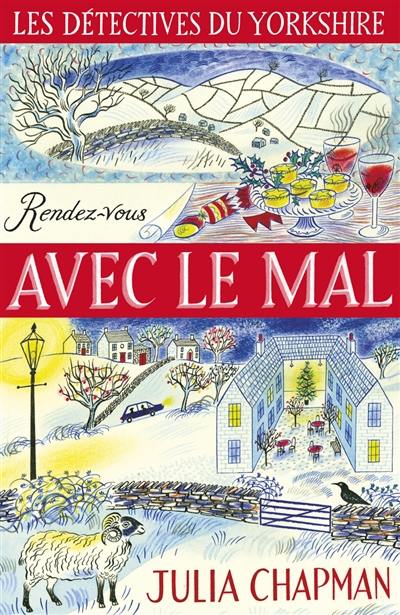 LES DÉTECTIVES DU YORKSHIRE

Rendez-vous

AVEC LE MAL

JULIA CHAPMAN